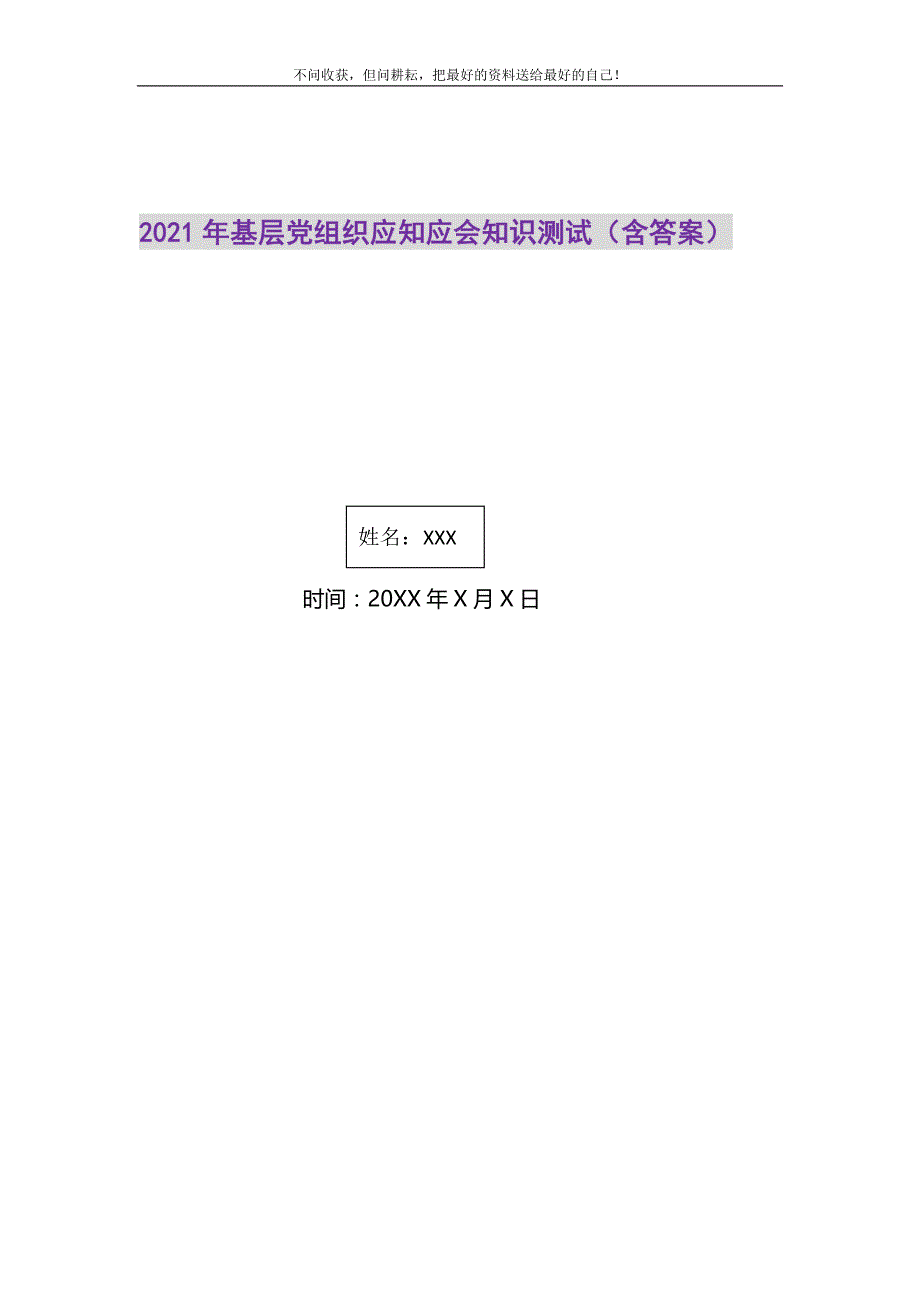 不问收获，但问耕耘，把最好的资料送给最好的自己！

2021年基层党组织应知应会知识测试（含答案）

姓名：XXX

时间：20XX年X月X日